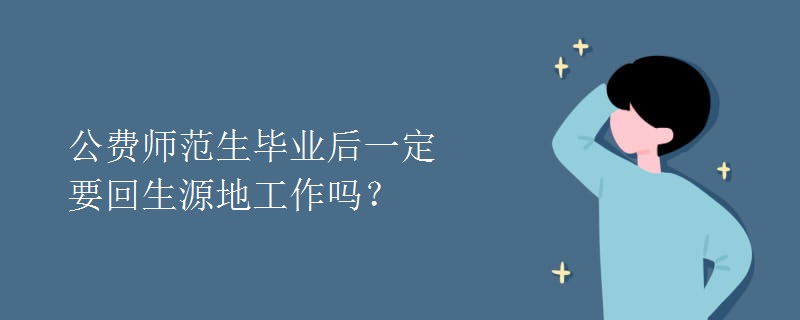 公费师范生毕业后一定要回生源地工作吗？